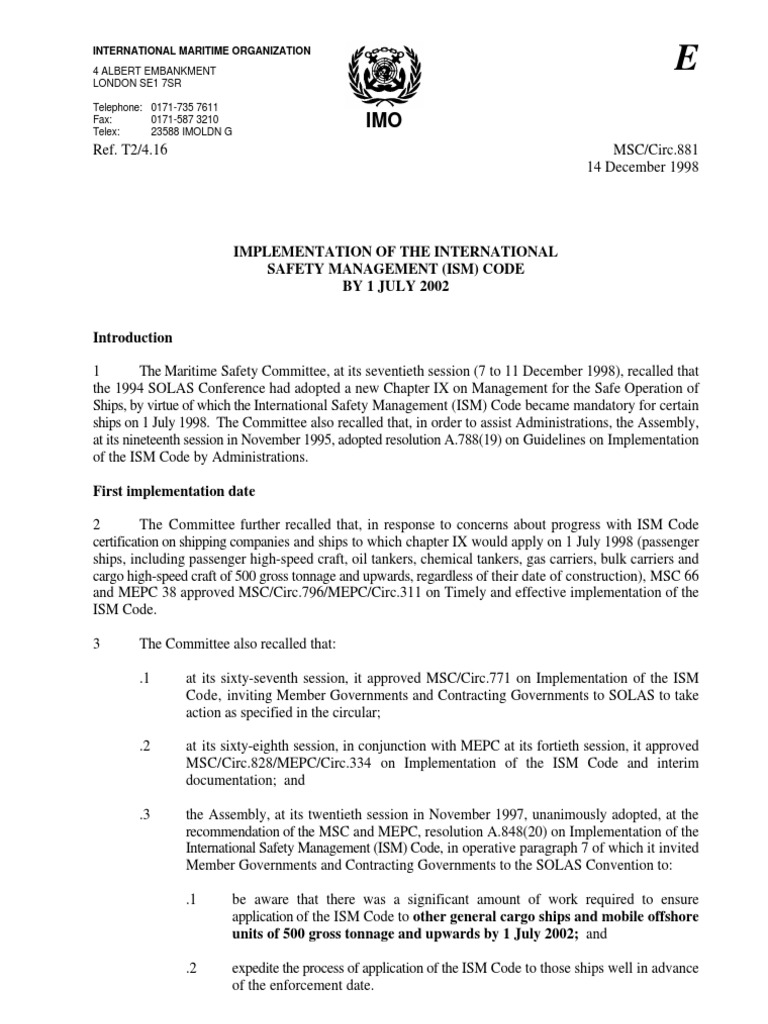 INTERNATIONAL MARITIME ORGANIZATION
4 ALBERT EMBANKMENT
LONDON SE1 7SR

Telephone: 0171-735 7611
Fax: 0171-587 3210
Telex: 23588 IMOLDN G

IMO

E

Ref. T2/4.16

MSC/Circ.881
14 December 1998

IMPLEMENTATION OF THE INTERNATIONAL SAFETY MANAGEMENT (ISM) CODE BY 1 JULY 2002

Introduction

1 The Maritime Safety Committee, at its seventieth session (7 to 11 December 1998), recalled that the 1994 SOLAS Conference had adopted a new Chapter IX on Management for the Safe Operation of Ships, by virtue of which the International Safety Management (ISM) Code became mandatory for certain ships on 1 July 1998. The Committee also recalled that, in order to assist Administrations, the Assembly, at its nineteenth session in November 1995, adopted resolution A.788(19) on Guidelines on Implementation of the ISM Code by Administrations.

First implementation date

2 The Committee further recalled that, in response to concerns about progress with ISM Code certification on shipping companies and ships to which chapter IX would apply on 1 July 1998 (passenger ships, including passenger high-speed craft, oil tankers, chemical tankers, gas carriers, bulk carriers and cargo high-speed craft of 500 gross tonnage and upwards, regardless of their date of construction), MSC 66 and MEPC 38 approved MSC/Circ.796/MEPC/Circ.311 on Timely and effective implementation of the ISM Code.

3 The Committee also recalled that:

.1 at its sixty-seventh session, it approved MSC/Circ.771 on Implementation of the ISM Code, inviting Member Governments and Contracting Governments to SOLAS to take action as specified in the circular;

.2 at its sixty-eighth session, in conjunction with MEPC at its fortieth session, it approved MSC/Circ.828/MEPC/Circ.334 on Implementation of the ISM Code and interim documentation; and

.3 the Assembly, at its twentieth session in November 1997, unanimously adopted, at the recommendation of the MSC and MEPC, resolution A.848(20) on Implementation of the International Safety Management (ISM) Code, in operative paragraph 7 of which it invited Member Governments and Contracting Governments to the SOLAS Convention to:

.1 be aware that there was a significant amount of work required to ensure application of the ISM Code to other general cargo ships and mobile offshore units of 500 gross tonnage and upwards by 1 July 2002; and

.2 expedite the process of application of the ISM Code to those ships well in advance of the enforcement date.